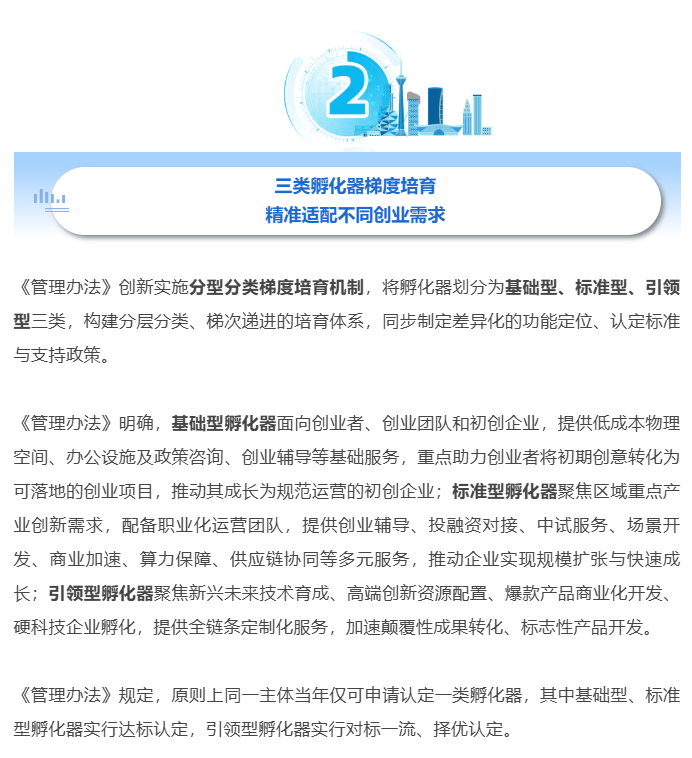 2

三类孵化器梯度培育
精准适配不同创业需求

《管理办法》创新实施分型分类梯度培育机制，将孵化器划分为基础型、标准型、引领型三类，构建分层分类、梯次递进的培育体系，同步制定差异化的功能定位、认定标准与支持政策。

《管理办法》明确，基础型孵化器面向创业者、创业团队和初创企业，提供低成本物理空间、办公设施及政策咨询、创业辅导等基础服务，重点助力创业者将初期创意转化为可落地的创业项目，推动其成长为规范运营的初创企业；标准型孵化器聚焦区域重点产业创新需求，配备职业化运营团队，提供创业辅导、投融资对接、中试服务、场景开发、商业加速、算力保障、供应链协同等多元服务，推动企业实现规模扩张与快速成长；引领型孵化器聚焦新兴未来技术育成、高端创新资源配置、爆款产品商业化开发、硬科技企业孵化，提供全链条定制化服务，加速颠覆性成果转化、标志性产品开发。

《管理办法》规定，原则上同一主体当年仅可申请认定一类孵化器，其中基础型、标准型孵化器实行达标认定，引领型孵化器实行对标一流、择优认定。